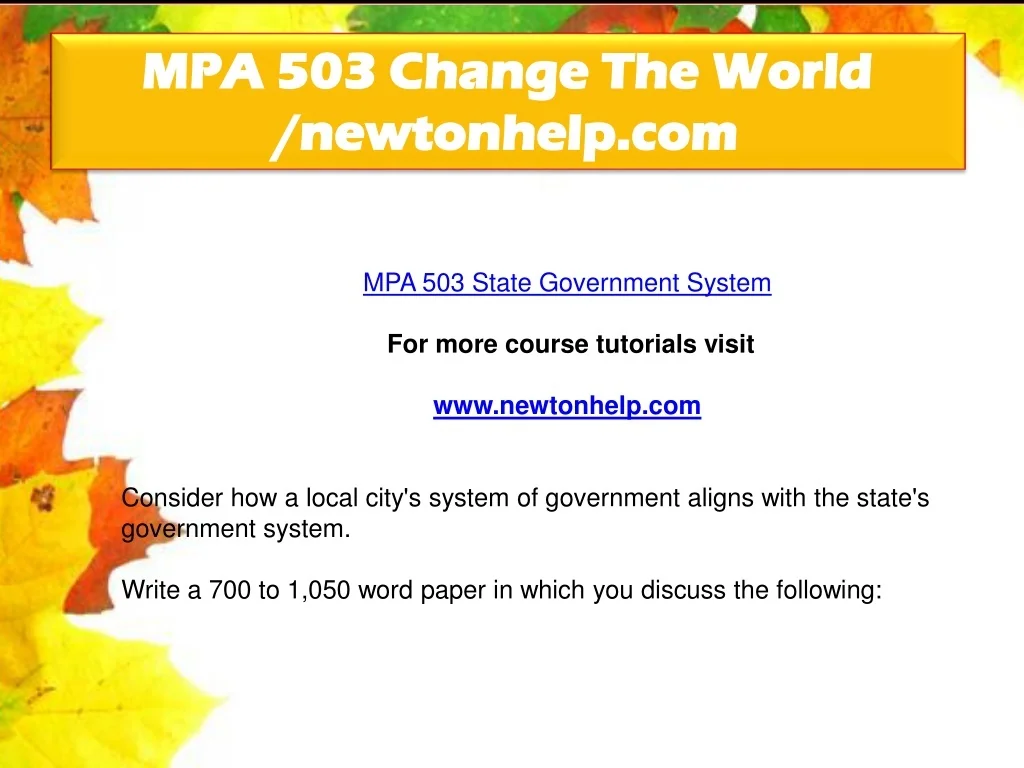 MPA 503 Change The World /newtonhelp.com

MPA 503 State Government System

For more course tutorials visit

www.newtonhelp.com

Consider how a local city's system of government aligns with the state's government system.

Write a 700 to 1,050 word paper in which you discuss the following: